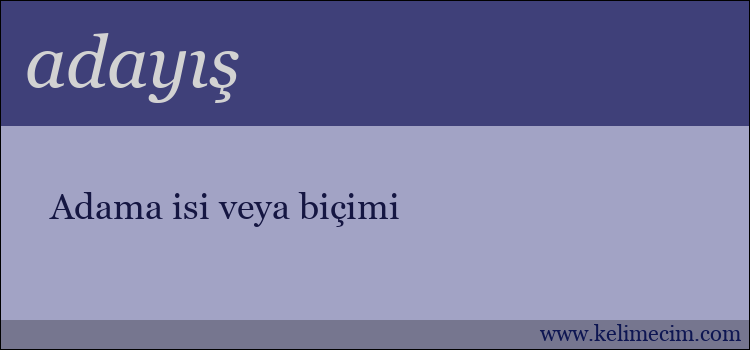 adayış

Adama isi veya biçimi

www.kelimecim.com